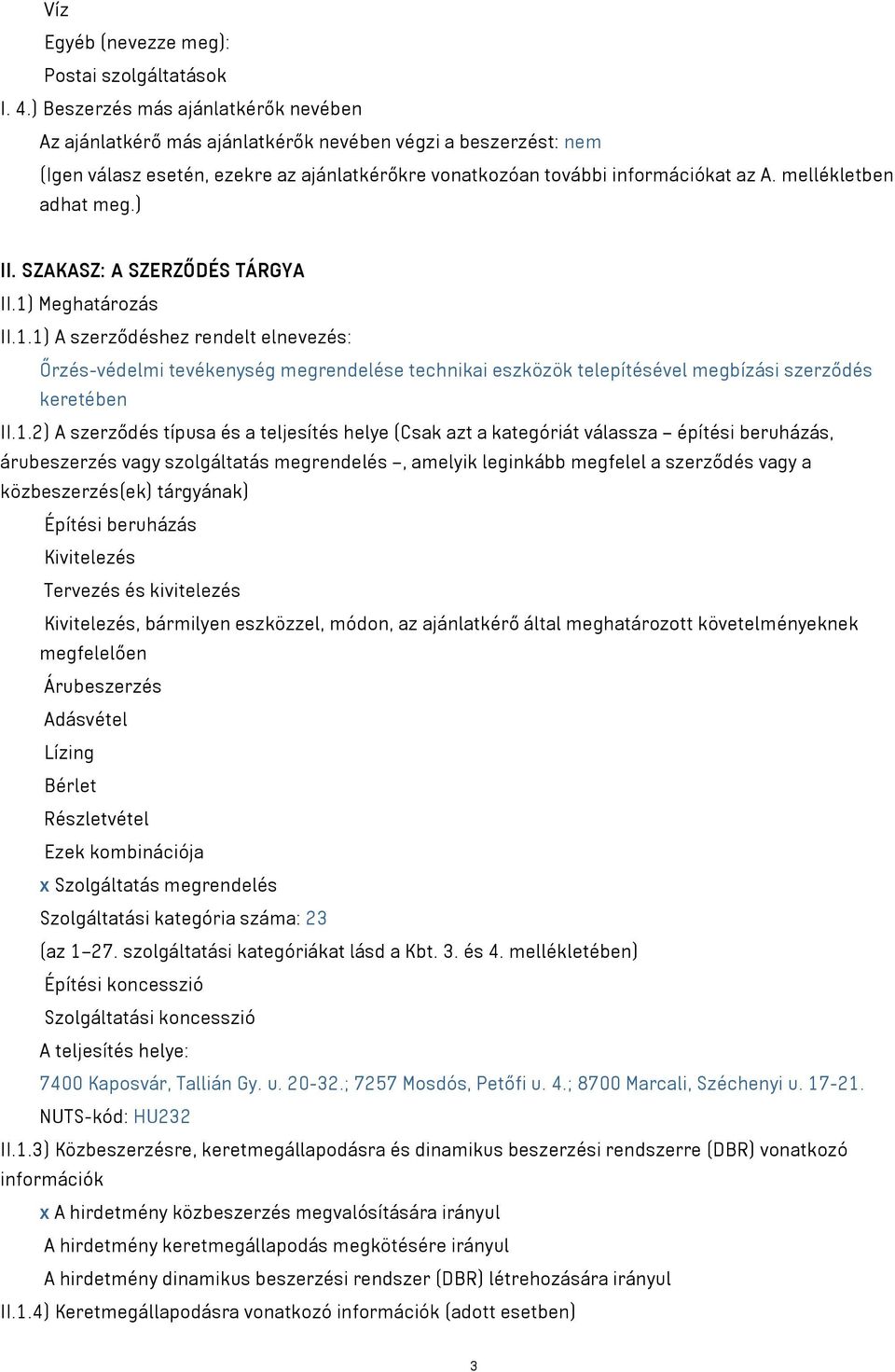 Víz
Egyéb (nevezze meg):
Postai szolgáltatások
I. 4.) Beszerzés más ajánlatkérők nevében
Az ajánlatkérő más ajánlatkérők nevében végzi a beszerzést: nem
(Igen válasz esetén, ezekre az ajánlatkérőkre vonatkozóan további információkat az A. mellékletben adhat meg.)

II. SZAKASZ: A SZERZŐDÉS TÁRGYA
II.1) Meghatározás
II.1.1) A szerződéshez rendelt elnevezés:
Őrzés-védelmi tevékenység megrendelése technikai eszközök telepítésével megbízási szerződés keretében
II.1.2) A szerződés típusa és a teljesítés helye (Csak azt a kategóriát válassza – építési beruházás, árubeszerzés vagy szolgáltatás megrendelés –, amelyik leginkább megfelel a szerződés vagy a közbeszerzés(ek) tárgyának)
Építési beruházás
Kivitelezés
Tervezés és kivitelezés
Kivitelezés, bármilyen eszközzel, módon, az ajánlatkérő által meghatározott követelményeknek megfelelően
Árubeszerzés
Adásvétel
Lízing
Bérlet
Részletvétel
Ezek kombinációja
x Szolgáltatás megrendelés
Szolgáltatási kategória száma: 23
(az 1–27. szolgáltatási kategóriákat lásd a Kbt. 3. és 4. mellékletében)
Építési koncesszió
Szolgáltatási koncesszió
A teljesítés helye:
7400 Kaposvár, Tallián Gy. u. 20-32.; 7257 Mosdós, Petőfi u. 4.; 8700 Marcali, Széchenyi u. 17-21.
NUTS-kód: HU232
II.1.3) Közbeszerzésre, keretmegállapodásra és dinamikus beszerzési rendszerre (DBR) vonatkozó információk
x A hirdetmény közbeszerzés megvalósítására irányul
A hirdetmény keretmegállapodás megkötésére irányul
A hirdetmény dinamikus beszerzési rendszer (DBR) létrehozására irányul
II.1.4) Keretmegállapodásra vonatkozó információk (adott esetben)

3